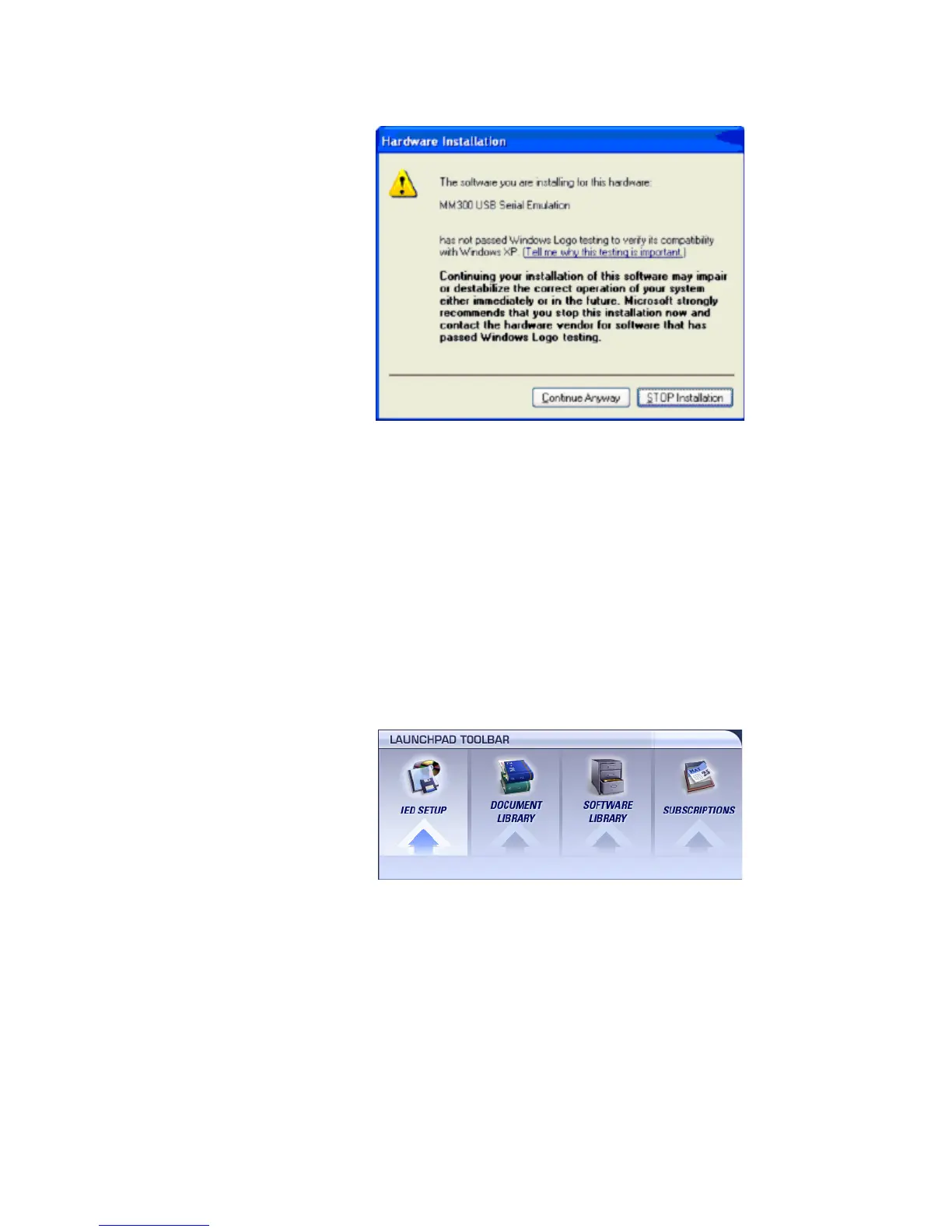 Hardware Installation

The software you are installing for this hardware:

MM300 USB Serial Emulation

has not passed Windows Logo testing to verify its compatibility with Windows XP. (Tell me why this testing is important.)

Continuing your installation of this software may impair or destabilize the correct operation of your system either immediately or in the future. Microsoft strongly recommends that you stop this installation now and contact the hardware vendor for software that has passed Windows Logo testing.

Continue Anyway

STOP Installation

LAUNCHPAD TOOLBAR

IED SETUP

DOCUMENT LIBRARY

SOFTWARE LIBRARY

SUBSCRIPTIONS